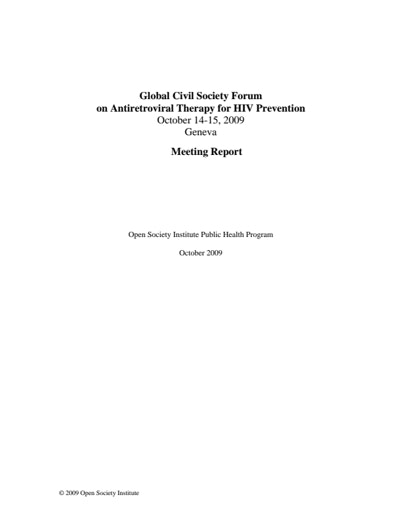 Global Civil Society Forum
on Antiretroviral Therapy for HIV Prevention
October 14-15, 2009
Geneva

Meeting Report

Open Society Institute Public Health Program

October 2009

© 2009 Open Society Institute